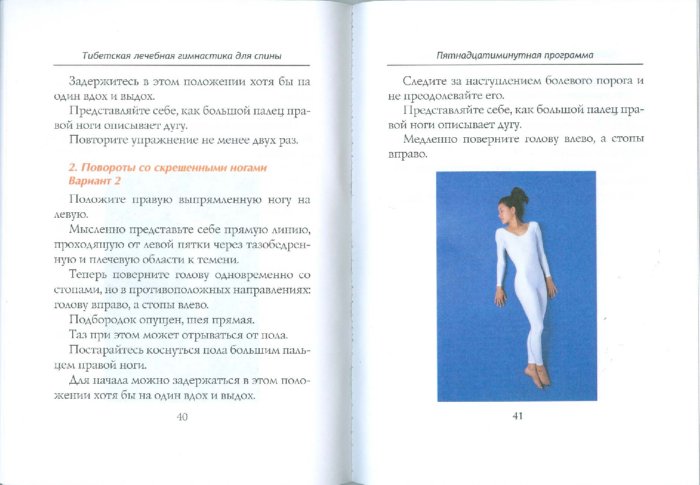 Тибетская лечебная гимнастика для спины

Задержитесь в этом положении хотя бы на один вдох и выдох.

Представляйте себе, как большой палец правой ноги описывает дугу.

Повторите упражнение не менее двух раз.

2. Повороты со скрещенными ногами
Вариант 2

Положите правую выпрямленную ногу на левую.

Мысленно представьте себе прямую линию, проходящую от левой пятки через тазобедренную и плечевую области к темени.

Теперь поверните голову одновременно со стопами, но в противоположных направлениях: голову вправо, а стопы влево.

Подбородок опущен, шея прямая.

Таз при этом может отрываться от пола.

Постарайтесь коснуться пола большим пальцем правой ноги.

Для начала можно задержаться в этом положении хотя бы на один вдох и выдох.

40

Пятнадцатиминутная программа

Следите за наступлением болевого порога и не преодолевайте его.

Представляйте себе, как большой палец правой ноги описывает дугу.

Медленно поверните голову влево, а стопы вправо.

41